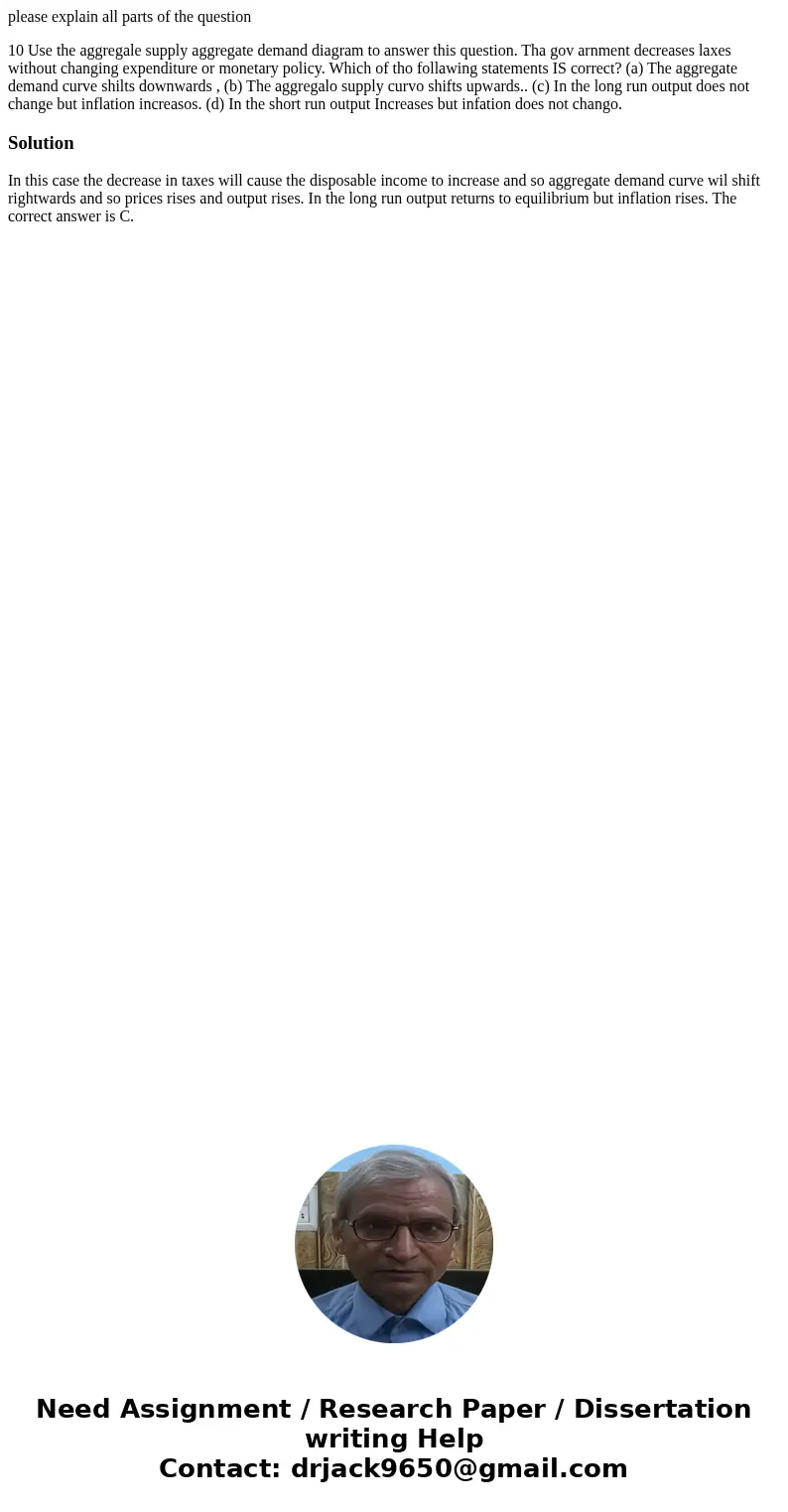 please explain all parts of the question

10 Use the aggregale supply aggregate demand diagram to answer this question. Tha gov arnment decreases laxes without changing expenditure or monetary policy. Which of tho follawing statements IS correct? (a) The aggregate demand curve shilts downwards , (b) The aggregalo supply curvo shifts upwards.. (c) In the long run output does not change but inflation increasos. (d) In the short run output Increases but infation does not chango.

Solution

In this case the decrease in taxes will cause the disposable income to increase and so aggregate demand curve wil shift rightwards and so prices rises and output rises. In the long run output returns to equilibrium but inflation rises. The correct answer is C.

Need Assignment / Research Paper / Dissertation writing Help
Contact: drjack9650@gmail.com